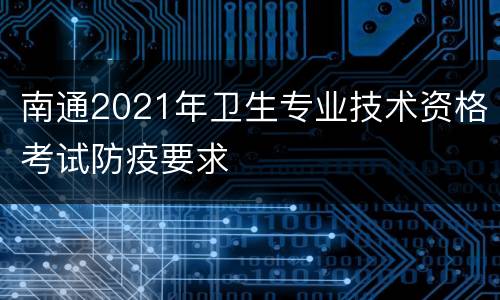 南通2021年卫生专业技术资格考试防疫要求